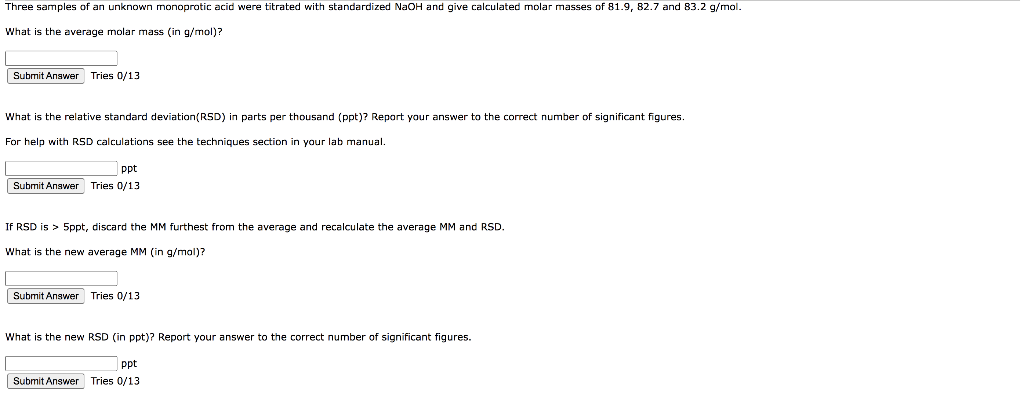 Three samples of an unknown monoprotic acid were titrated with standardized NaOH and give calculated molar masses of 81.9, 82.7 and 83.2 g/mol.

What is the average molar mass (in g/mol)?

Submit Answer Tries 0/13

What is the relative standard deviation(RSD) in parts per thousand (ppt)? Report your answer to the correct number of significant figures.

For help with RSD calculations see the techniques section in your lab manual.

ppt

Submit Answer Tries 0/13

If RSD is > 5ppt, discard the MM furthest from the average and recalculate the average MM and RSD.

What is the new average MM (in g/mol)?

Submit Answer Tries 0/13

What is the new RSD (in ppt)? Report your answer to the correct number of significant figures.

ppt

Submit Answer Tries 0/13